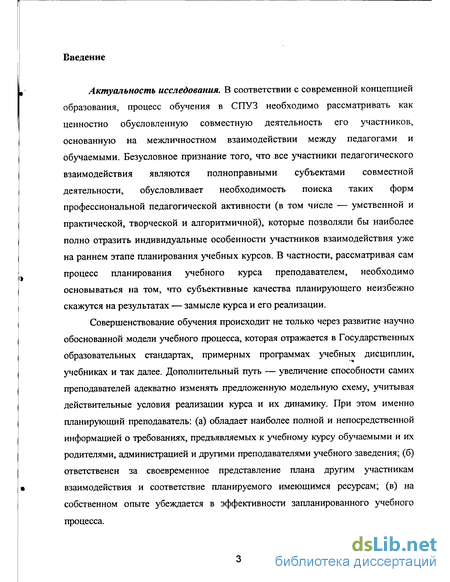 Введение

Актуальность исследования. В соответствии с современной концепцией образования, процесс обучения в СПУЗ необходимо рассматривать как ценностно обусловленную совместную деятельность его участников, основанную на межличностном взаимодействии между педагогами и обучаемыми. Безусловное признание того, что все участники педагогического взаимодействия являются полноправными субъектами совместной деятельности, обусловливает необходимость поиска таких форм профессиональной педагогической активности (в том числе — умственной и практической, творческой и алгоритмичной), которые позволяли бы наиболее полно отразить индивидуальные особенности участников взаимодействия уже на раннем этапе планирования учебных курсов. В частности, рассматривая сам процесс планирования учебного курса преподавателем, необходимо основываться на том, что субъективные качества планирующего неизбежно скажутся на результатах — замысле курса и его реализации.

Совершенствование обучения происходит не только через развитие научно обоснованной модели учебного процесса, которая отражается в Государственных образовательных стандартах, примерных программах учебных дисциплин, учебниках и так далее. Дополнительный путь — увеличение способности самих преподавателей адекватно изменять предложенную модельную схему, учитывая действительные условия реализации курса и их динамику. При этом именно планирующий преподаватель: (а) обладает наиболее полной и непосредственной информацией о требованиях, предъявляемых к учебному курсу обучаемыми и их родителями, администрацией и другими преподавателями учебного заведения; (б) ответственен за своевременное представление плана другим участникам взаимодействия и соответствие планируемого имеющимся ресурсам; (в) на собственном опыте убеждается в эффективности запланированного учебного процесса.

3

dsLib.net
библиотека диссертаций